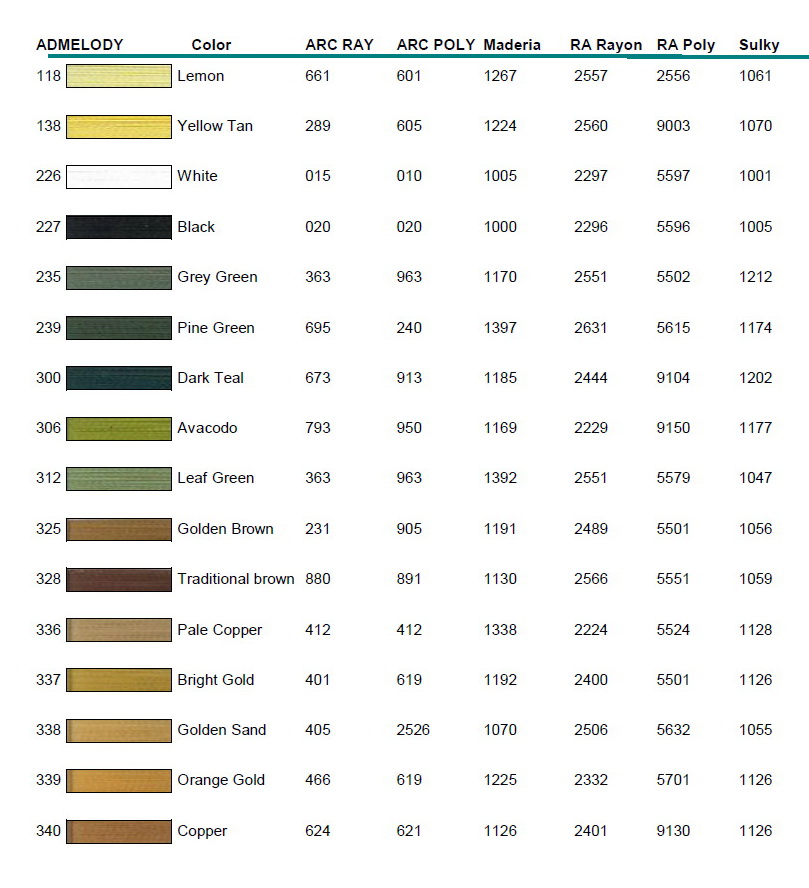 | ADMELODY | Color | ARC RAY | ARC POLY | Maderia | RA Rayon | RA Poly | Sulky |
|---|---|---|---|---|---|---|---|
| 118 | Lemon | 661 | 601 | 1267 | 2557 | 2556 | 1061 |
| 138 | Yellow Tan | 289 | 605 | 1224 | 2560 | 9003 | 1070 |
| 226 | White | 015 | 010 | 1005 | 2297 | 5597 | 1001 |
| 227 | Black | 020 | 020 | 1000 | 2296 | 5596 | 1005 |
| 235 | Grey Green | 363 | 963 | 1170 | 2551 | 5502 | 1212 |
| 239 | Pine Green | 695 | 240 | 1397 | 2631 | 5615 | 1174 |
| 300 | Dark Teal | 673 | 913 | 1185 | 2444 | 9104 | 1202 |
| 306 | Avacodo | 793 | 950 | 1169 | 2229 | 9150 | 1177 |
| 312 | Leaf Green | 363 | 963 | 1392 | 2551 | 5579 | 1047 |
| 325 | Golden Brown | 231 | 905 | 1191 | 2489 | 5501 | 1056 |
| 328 | Traditional brown | 880 | 891 | 1130 | 2566 | 5551 | 1059 |
| 336 | Pale Copper | 412 | 412 | 1338 | 2224 | 5524 | 1128 |
| 337 | Bright Gold | 401 | 619 | 1192 | 2400 | 5501 | 1126 |
| 338 | Golden Sand | 405 | 2526 | 1070 | 2506 | 5632 | 1055 |
| 339 | Orange Gold | 466 | 619 | 1225 | 2332 | 5701 | 1126 |
| 340 | Copper | 624 | 621 | 1126 | 2401 | 9130 | 1126 |